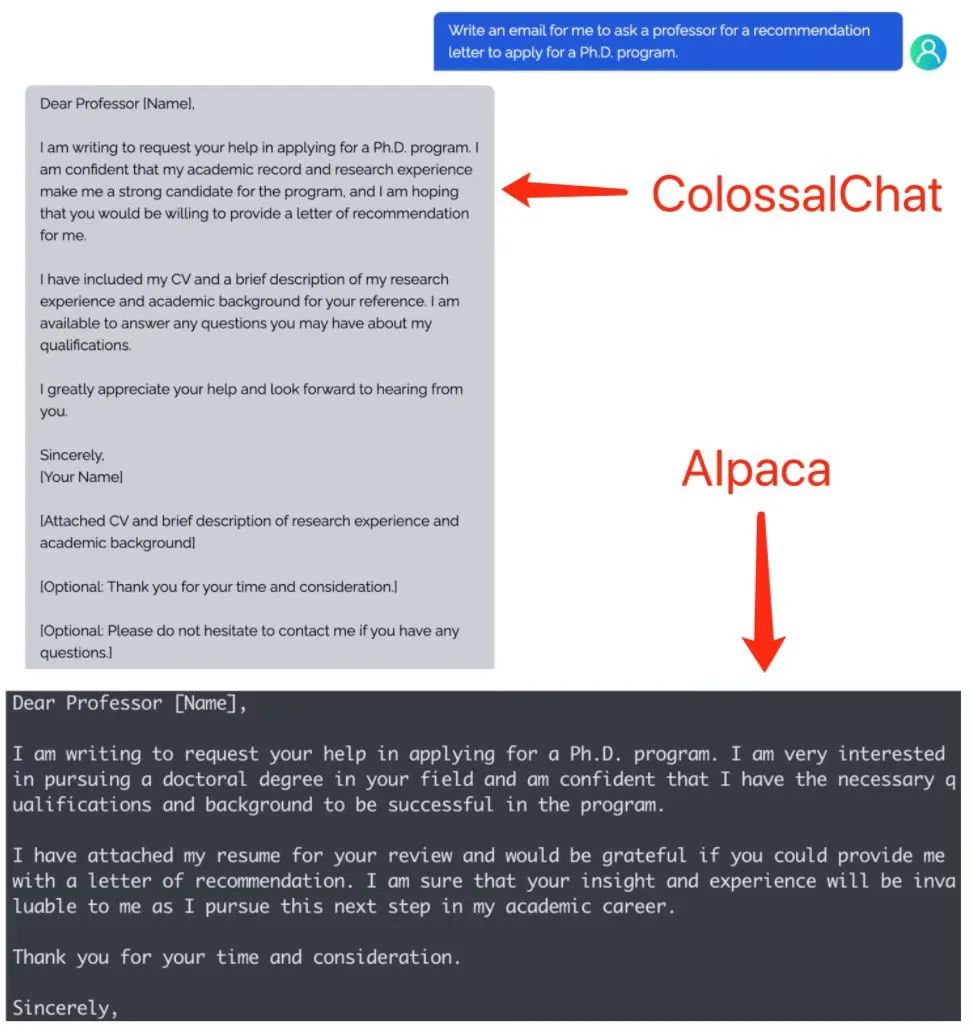 Write an email for me to ask a professor for a recommendation letter to apply for a Ph.D. program.

Dear Professor [Name],

I am writing to request your help in applying for a Ph.D. program. I am confident that my academic record and research experience make me a strong candidate for the program, and I am hoping that you would be willing to provide a letter of recommendation for me.

I have included my CV and a brief description of my research experience and academic background for your reference. I am available to answer any questions you may have about my qualifications.

I greatly appreciate your help and look forward to hearing from you.

Sincerely,
[Your Name]

[Attached CV and brief description of research experience and academic background]

[Optional: Thank you for your time and consideration.]

[Optional: Please do not hesitate to contact me if you have any questions.]

ColossalChat

Alpaca

Dear Professor [Name],

I am writing to request your help in applying for a Ph.D. program. I am very interested in pursuing a doctoral degree in your field and am confident that I have the necessary qualifications and background to be successful in the program.

I have attached my resume for your review and would be grateful if you could provide me with a letter of recommendation. I am sure that your insight and experience will be invaluable to me as I pursue this next step in my academic career.

Thank you for your time and consideration.

Sincerely,